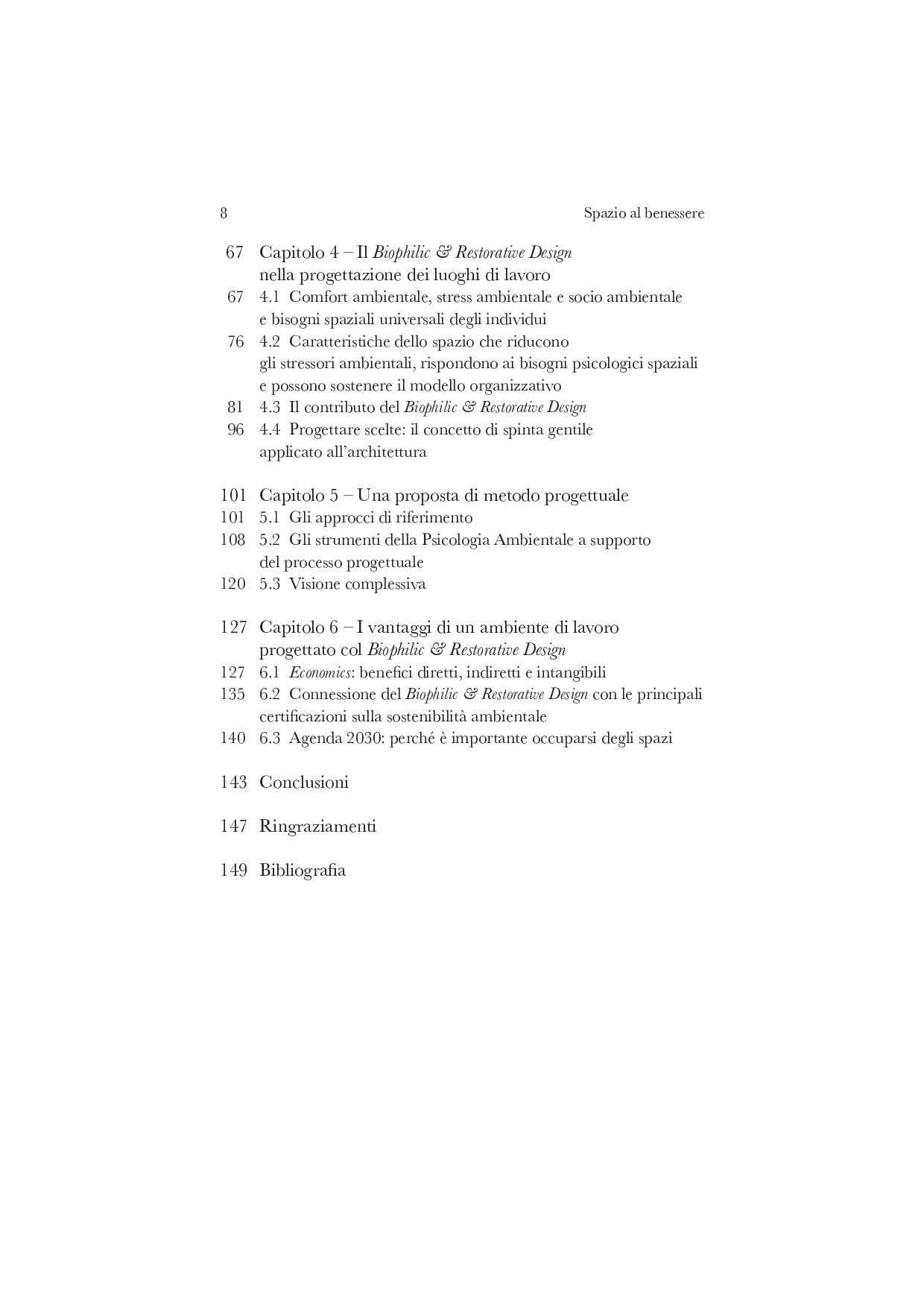 8 Spazio al benessere

67 Capitolo 4 – Il Biophilic & Restorative Design nella progettazione dei luoghi di lavoro
67 4.1 Comfort ambientale, stress ambientale e socio ambientale e bisogni spaziali universali degli individui
76 4.2 Caratteristiche dello spazio che riducono gli stressori ambientali, rispondono ai bisogni psicologici spaziali e possono sostenere il modello organizzativo
81 4.3 Il contributo del Biophilic & Restorative Design
96 4.4 Progettare scelte: il concetto di spinta gentile applicato all'architettura

101 Capitolo 5 – Una proposta di metodo progettuale
101 5.1 Gli approcci di riferimento
108 5.2 Gli strumenti della Psicologia Ambientale a supporto del processo progettuale
120 5.3 Visione complessiva

127 Capitolo 6 – I vantaggi di un ambiente di lavoro progettato col Biophilic & Restorative Design
127 6.1 Economics: benefici diretti, indiretti e intangibili
135 6.2 Connessione del Biophilic & Restorative Design con le principali certificazioni sulla sostenibilità ambientale
140 6.3 Agenda 2030: perché è importante occuparsi degli spazi

143 Conclusioni

147 Ringraziamenti

149 Bibliografia